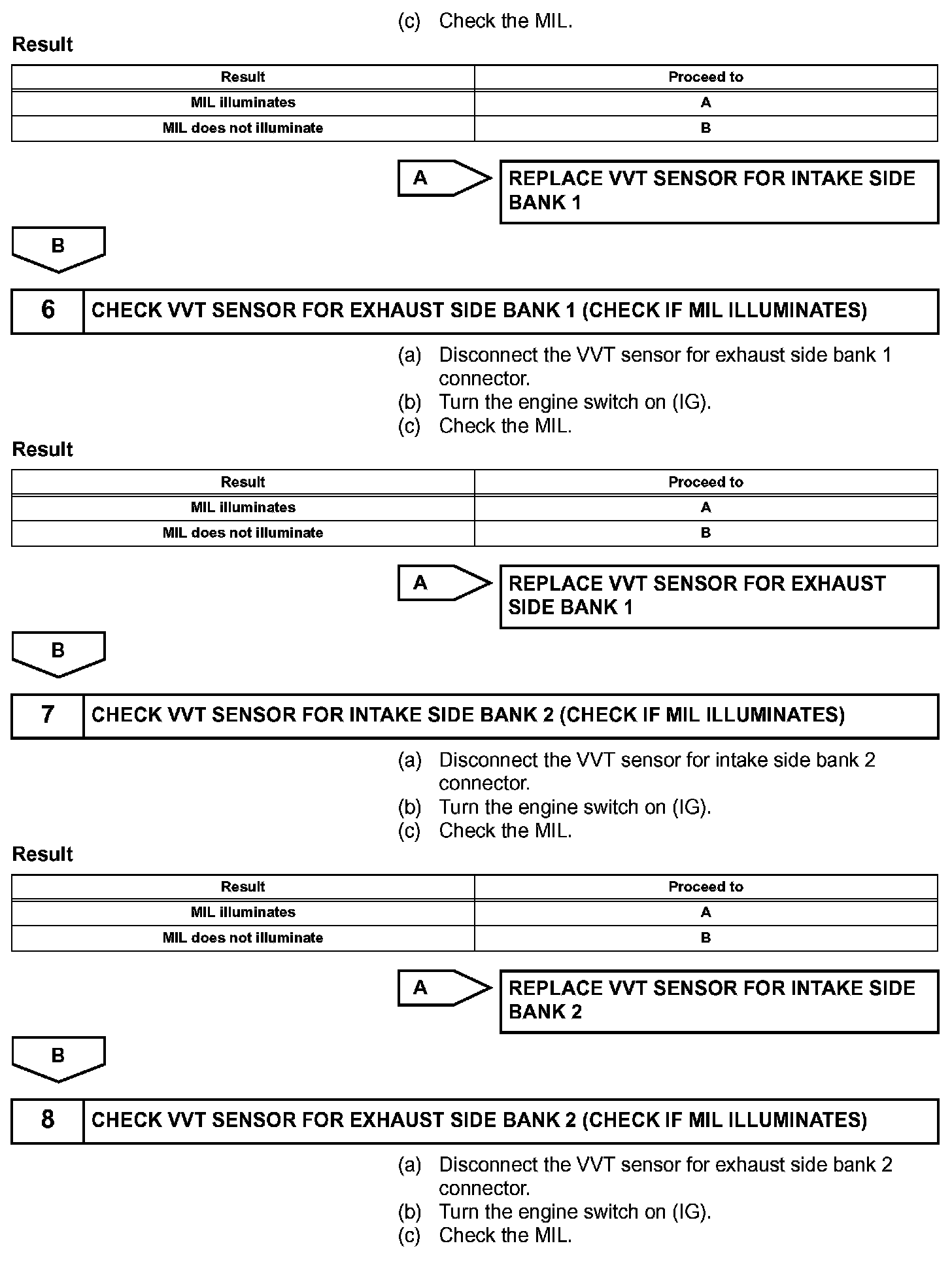 (c) Check the MIL.

Result

| Result | Proceed to |
|---|---|
| MIL illuminates | A |
| MIL does not illuminate | B |

A

REPLACE VVT SENSOR FOR INTAKE SIDE BANK 1

B

6 CHECK VVT SENSOR FOR EXHAUST SIDE BANK 1 (CHECK IF MIL ILLUMINATES)

(a) Disconnect the VVT sensor for exhaust side bank 1 connector.
(b) Turn the engine switch on (IG).
(c) Check the MIL.

Result

| Result | Proceed to |
|---|---|
| MIL illuminates | A |
| MIL does not illuminate | B |

A

REPLACE VVT SENSOR FOR EXHAUST SIDE BANK 1

B

7 CHECK VVT SENSOR FOR INTAKE SIDE BANK 2 (CHECK IF MIL ILLUMINATES)

(a) Disconnect the VVT sensor for intake side bank 2 connector.
(b) Turn the engine switch on (IG).
(c) Check the MIL.

Result

| Result | Proceed to |
|---|---|
| MIL illuminates | A |
| MIL does not illuminate | B |

A

REPLACE VVT SENSOR FOR INTAKE SIDE BANK 2

B

8 CHECK VVT SENSOR FOR EXHAUST SIDE BANK 2 (CHECK IF MIL ILLUMINATES)

(a) Disconnect the VVT sensor for exhaust side bank 2 connector.
(b) Turn the engine switch on (IG).
(c) Check the MIL.